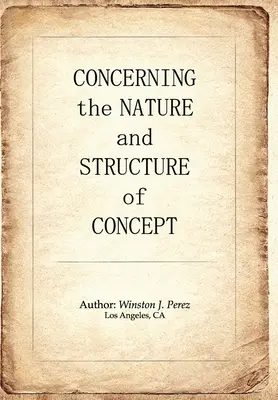 CONCERNING
the NATURE
and
STRUCTURE
of
CONCEPT

Author: Winston J. Perez
Los Angeles, CA